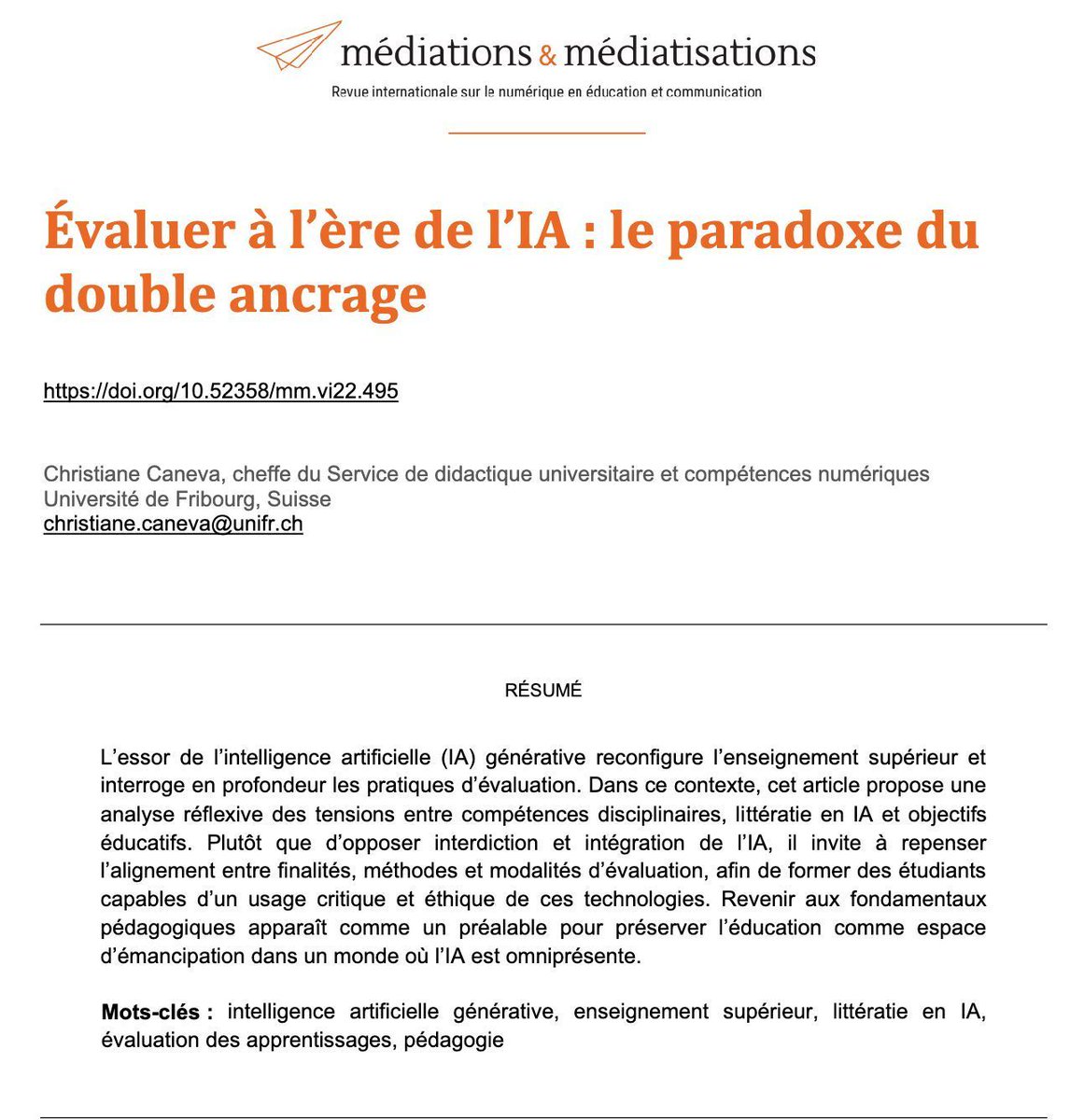 médiations & médiatisations
Revue internationale sur le numérique en éducation et communication

Évaluer à l'ère de l'IA : le paradoxe du double ancrage

https://doi.org/10.52358/mm.vi22.495

Christiane Caneva, cheffe du Service de didactique universitaire et compétences numériques
Université de Fribourg, Suisse
christiane.caneva@unifr.ch

RÉSUMÉ

L'essor de l'intelligence artificielle (IA) générative reconfigure l'enseignement supérieur et interroge en profondeur les pratiques d'évaluation. Dans ce contexte, cet article propose une analyse réflexive des tensions entre compétences disciplinaires, littératie en IA et objectifs éducatifs. Plutôt que d'opposer interdiction et intégration de l'IA, il invite à repenser l'alignement entre finalités, méthodes et modalités d'évaluation, afin de former des étudiants capables d'un usage critique et éthique de ces technologies. Revenir aux fondamentaux pédagogiques apparaît comme un préalable pour préserver l'éducation comme espace d'émancipation dans un monde où l'IA est omniprésente.

Mots-clés : intelligence artificielle générative, enseignement supérieur, littératie en IA, évaluation des apprentissages, pédagogie